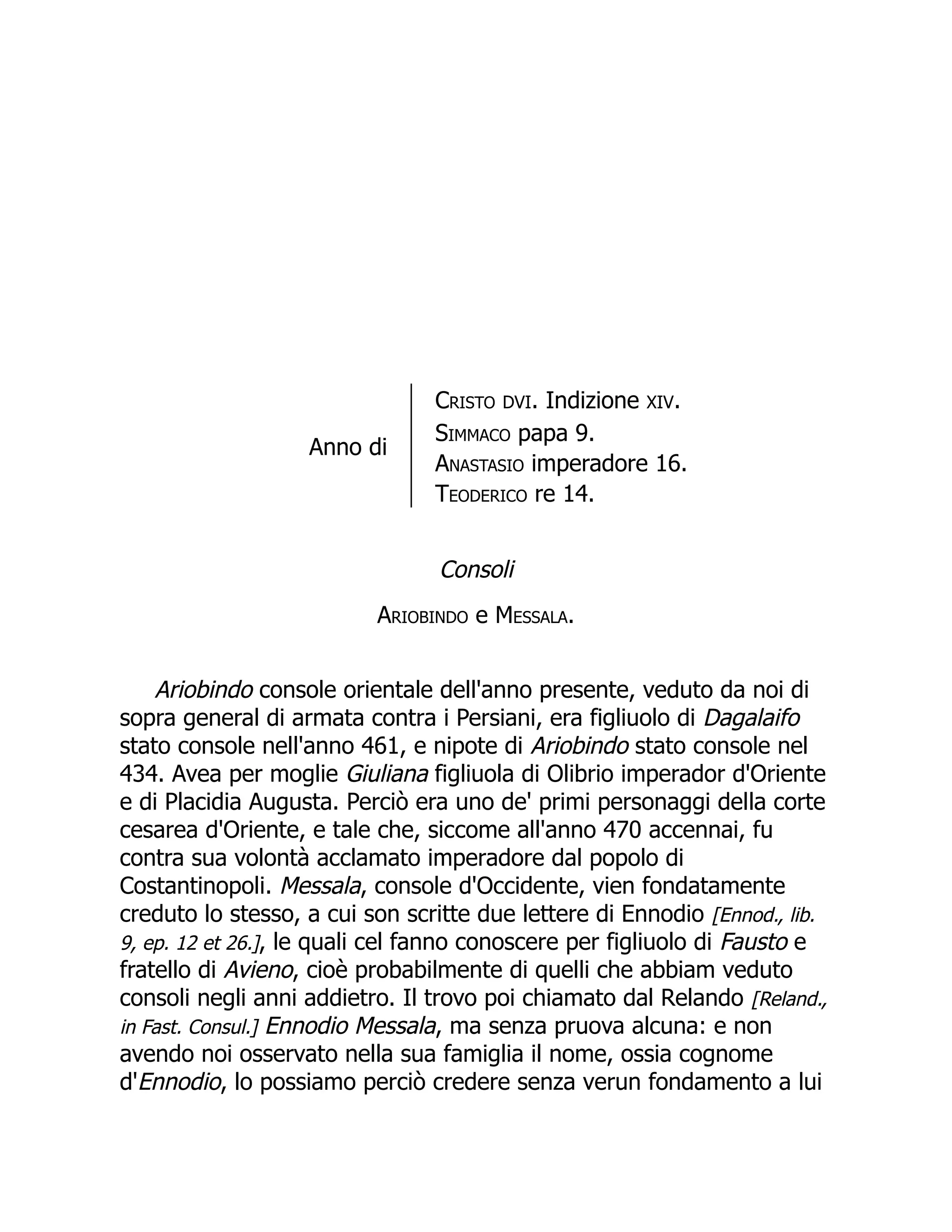 Anno di
CRISTO DVI. Indizione XIV.
SIMMACO papa 9.
ANASTASIO imperadore 16.
TEODERICO re 14.

Consoli

ARIOBINDO e MESSALA.

Ariobindo console orientale dell'anno presente, veduto da noi di sopra general di armata contra i Persiani, era figliuolo di Dagalaifo stato console nell'anno 461, e nipote di Ariobindo stato console nel 434. Avea per moglie Giuliana figliuola di Olibrio imperador d'Oriente e di Placidia Augusta. Perciò era uno de' primi personaggi della corte cesarea d'Oriente, e tale che, siccome all'anno 470 accennai, fu contra sua volontà acclamato imperadore dal popolo di Costantinopoli. Messala, console d'Occidente, vien fondatamente creduto lo stesso, a cui son scritte due lettere di Ennodio [Ennod., lib. 9, ep. 12 et 26.], le quali cel fanno conoscere per figliuolo di Fausto e fratello di Avieno, cioè probabilmente di quelli che abbiam veduto consoli negli anni addietro. Il trovo poi chiamato dal Relando [Reland., in Fast. Consul.] Ennodio Messala, ma senza pruova alcuna: e non avendo noi osservato nella sua famiglia il nome, ossia cognome d'Ennodio, lo possiamo perciò credere senza verun fondamento a lui